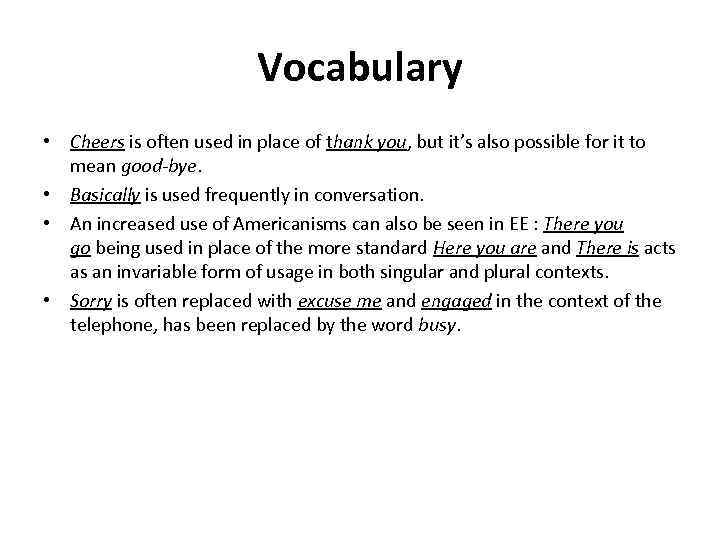 Vocabulary

• Cheers is often used in place of thank you, but it's also possible for it to mean good-bye.
• Basically is used frequently in conversation.
• An increased use of Americanisms can also be seen in EE : There you go being used in place of the more standard Here you are and There is acts as an invariable form of usage in both singular and plural contexts.
• Sorry is often replaced with excuse me and engaged in the context of the telephone, has been replaced by the word busy.